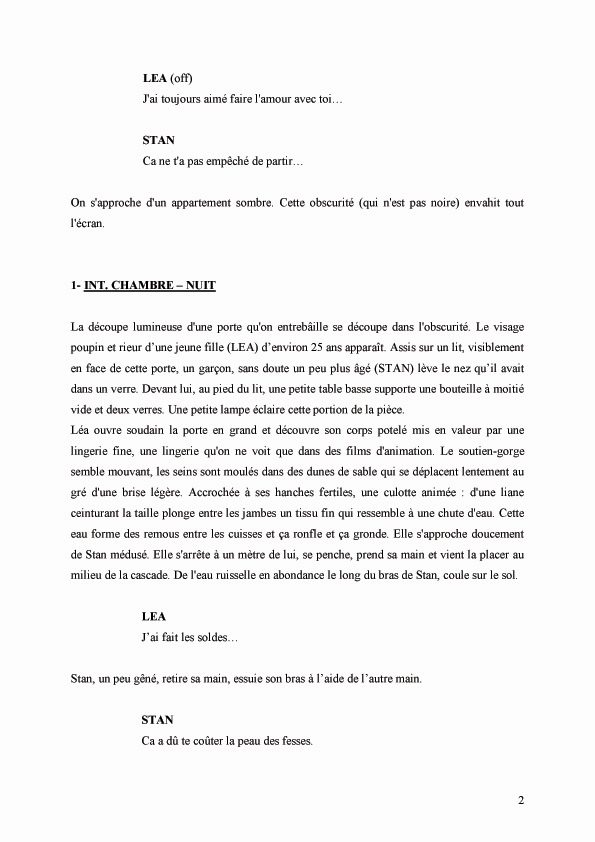 LEA (off)
J'ai toujours aimé faire l'amour avec toi…

STAN
Ca ne t'a pas empêché de partir…

On s'approche d'un appartement sombre. Cette obscurité (qui n'est pas noire) envahit tout l'écran.

1- INT. CHAMBRE – NUIT

La découpe lumineuse d'une porte qu'on entrebâille se découpe dans l'obscurité. Le visage poupin et rieur d'une jeune fille (LEA) d'environ 25 ans apparaît. Assis sur un lit, visiblement en face de cette porte, un garçon, sans doute un peu plus âgé (STAN) lève le nez qu'il avait dans un verre. Devant lui, au pied du lit, une petite table basse supporte une bouteille à moitié vide et deux verres. Une petite lampe éclaire cette portion de la pièce.
Léa ouvre soudain la porte en grand et découvre son corps potelé mis en valeur par une lingerie fine, une lingerie qu'on ne voit que dans des films d'animation. Le soutien-gorge semble mouvant, les seins sont moulés dans des dunes de sable qui se déplacent lentement au gré d'une brise légère. Accrochée à ses hanches fertiles, une culotte animée : d'une liane ceinturant la taille plonge entre les jambes un tissu fin qui ressemble à une chute d'eau. Cette eau forme des remous entre les cuisses et ça ronfle et ça gronde. Elle s'approche doucement de Stan médusé. Elle s'arrête à un mètre de lui, se penche, prend sa main et vient la placer au milieu de la cascade. De l'eau ruisselle en abondance le long du bras de Stan, coule sur le sol.

LEA
J'ai fait les soldes…

Stan, un peu gêné, retire sa main, essuie son bras à l'aide de l'autre main.

STAN
Ca a dû te coûter la peau des fesses.

2